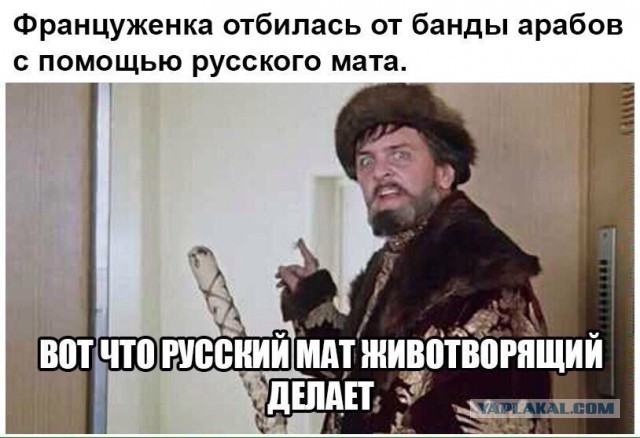 Француженка отбилась от банды арабов с помощью русского мата.

ВОТ ЧТО РУССКИЙ МАТ ЖИВОТВОРЯЩИЙ ДЕЛАЕТ

YAPLAKAL.COM